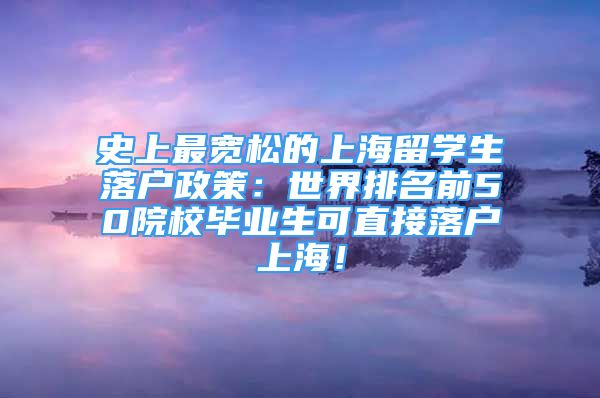 史上最宽松的上海留学生落户政策：世界排名前50院校毕业生可直接落户上海！